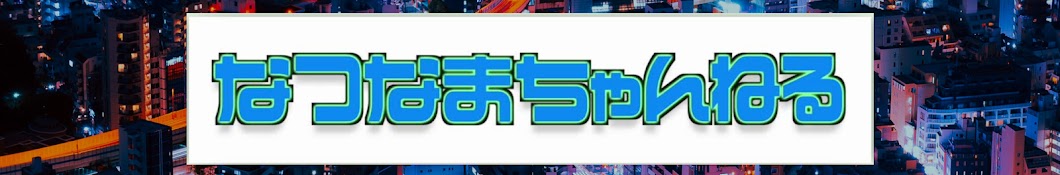 なつなまちゃんねる